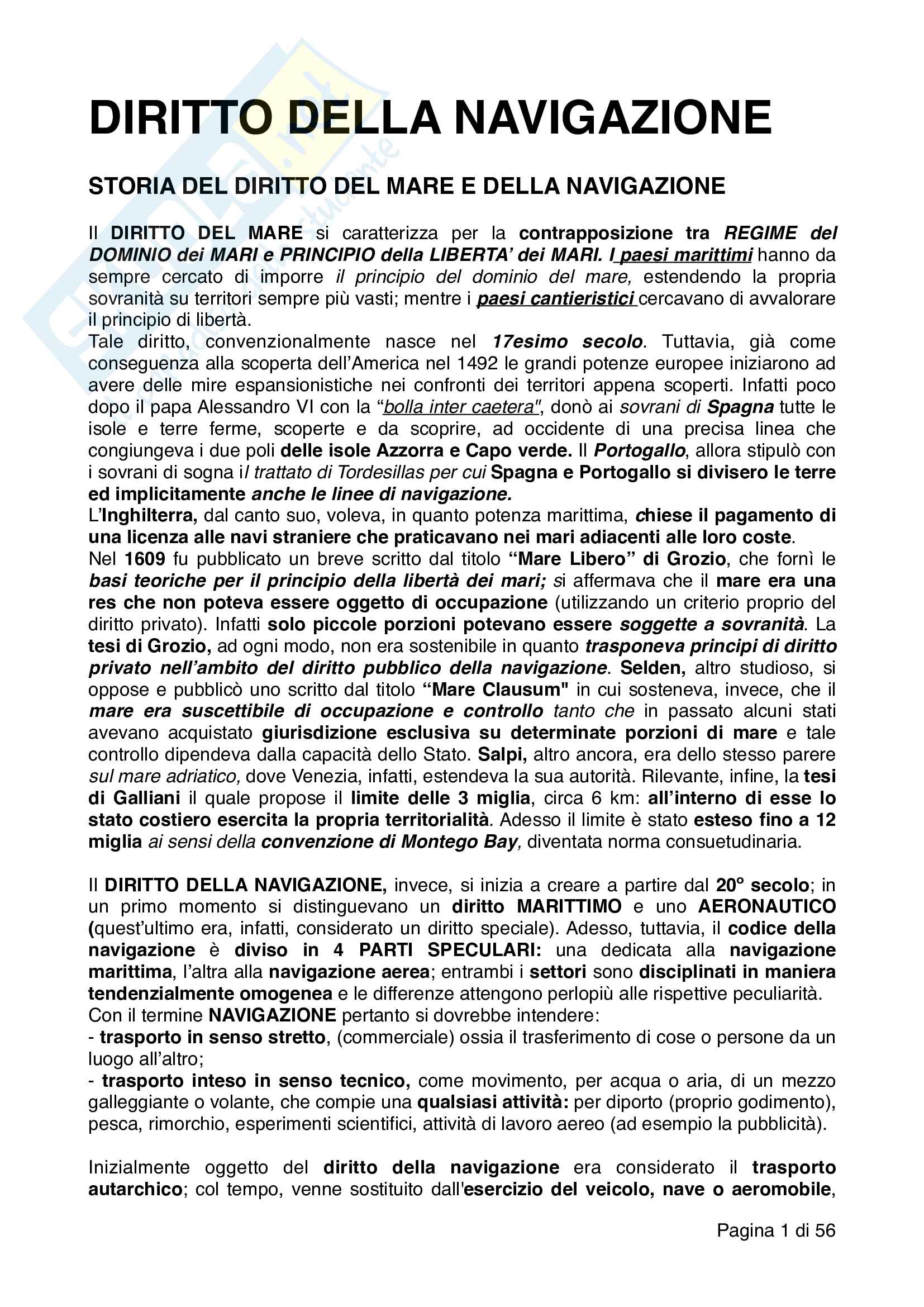 DIRITTO DELLA NAVIGAZIONE

STORIA DEL DIRITTO DEL MARE E DELLA NAVIGAZIONE

Il DIRITTO DEL MARE si caratterizza per la contrapposizione tra REGIME del DOMINIO dei MARI e PRINCIPIO della LIBERTA' dei MARI. I paesi marittimi hanno da sempre cercato di imporre il principio del dominio del mare, estendendo la propria sovranità su territori sempre più vasti; mentre i paesi cantieristici cercavano di avvalorare il principio di libertà.
Tale diritto, convenzionalmente nasce nel 17esimo secolo. Tuttavia, già come conseguenza alla scoperta dell'America nel 1492 le grandi potenze europee iniziarono ad avere delle mire espansionistiche nei confronti dei territori appena scoperti. Infatti poco dopo il papa Alessandro VI con la "bolla inter caetera", donò ai sovrani di Spagna tutte le isole e terre ferme, scoperte e da scoprire, ad occidente di una precisa linea che congiungeva i due poli delle isole Azzorra e Capo verde. Il Portogallo, allora stipulò con i sovrani di sogna il trattato di Tordesillas per cui Spagna e Portogallo si divisero le terre ed implicitamente anche le linee di navigazione.
L'Inghilterra, dal canto suo, voleva, in quanto potenza marittima, chiese il pagamento di una licenza alle navi straniere che praticavano nei mari adiacenti alle loro coste.
Nel 1609 fu pubblicato un breve scritto dal titolo "Mare Libero" di Grozio, che fornì le basi teoriche per il principio della libertà dei mari; si affermava che il mare era una res che non poteva essere oggetto di occupazione (utilizzando un criterio proprio del diritto privato). Infatti solo piccole porzioni potevano essere soggette a sovranità. La tesi di Grozio, ad ogni modo, non era sostenibile in quanto trasponeva principi di diritto privato nell'ambito del diritto pubblico della navigazione. Selden, altro studioso, si oppose e pubblicò uno scritto dal titolo "Mare Clausum" in cui sosteneva, invece, che il mare era suscettibile di occupazione e controllo tanto che in passato alcuni stati avevano acquistato giurisdizione esclusiva su determinate porzioni di mare e tale controllo dipendeva dalla capacità dello Stato. Salpi, altro ancora, era dello stesso parere sul mare adriatico, dove Venezia, infatti, estendeva la sua autorità. Rilevante, infine, la tesi di Galliani il quale propose il limite delle 3 miglia, circa 6 km: all'interno di esse lo stato costiero esercita la propria territorialità. Adesso il limite è stato esteso fino a 12 miglia ai sensi della convenzione di Montego Bay, diventata norma consuetudinaria.

Il DIRITTO DELLA NAVIGAZIONE, invece, si inizia a creare a partire dal 20° secolo; in un primo momento si distinguevano un diritto MARITTIMO e uno AERONAUTICO (quest'ultimo era, infatti, considerato un diritto speciale). Adesso, tuttavia, il codice della navigazione è diviso in 4 PARTI SPECULARI: una dedicata alla navigazione marittima, l'altra alla navigazione aerea; entrambi i settori sono disciplinati in maniera tendenzialmente omogenea e le differenze attengono perlopiù alle rispettive peculiarità.
Con il termine NAVIGAZIONE pertanto si dovrebbe intendere:
- trasporto in senso stretto, (commerciale) ossia il trasferimento di cose o persone da un luogo all'altro;
- trasporto inteso in senso tecnico, come movimento, per acqua o aria, di un mezzo galleggiante o volante, che compie una qualsiasi attività: per diporto (proprio godimento), pesca, rimorchio, esperimenti scientifici, attività di lavoro aereo (ad esempio la pubblicità).

Inizialmente oggetto del diritto della navigazione era considerato il trasporto autarchico; col tempo, venne sostituito dall'esercizio del veicolo, nave o aeromobile,

Pagina 1 di 56